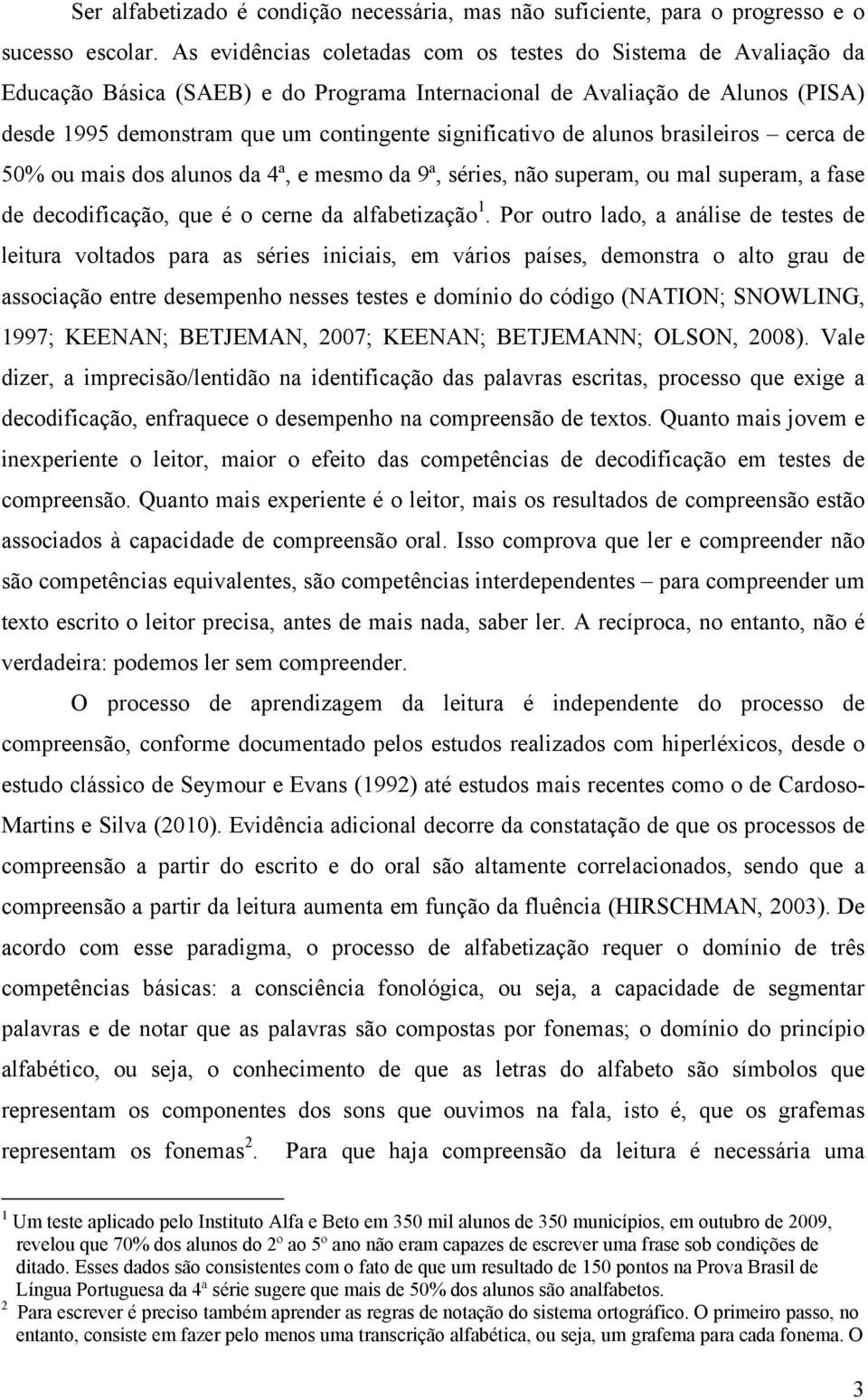 Ser alfabetizado é condição necessária, mas não suficiente, para o progresso e o sucesso escolar. As evidências coletadas com os testes do Sistema de Avaliação da Educação Básica (SAEB) e do Programa Internacional de Avaliação de Alunos (PISA) desde 1995 demonstram que um contingente significativo de alunos brasileiros – cerca de 50% ou mais dos alunos da 4ª, e mesmo da 9ª, séries, não superam, ou mal superam, a fase de decodificação, que é o cerne da alfabetização$^1$. Por outro lado, a análise de testes de leitura voltados para as séries iniciais, em vários países, demonstra o alto grau de associação entre desempenho nesses testes e domínio do código (NATION; SNOWLING, 1997; KEENAN; BETJEMAN, 2007; KEENAN; BETJEMANN; OLSON, 2008). Vale dizer, a imprecisão/lentidão na identificação das palavras escritas, processo que exige a decodificação, enfraquece o desempenho na compreensão de textos. Quanto mais jovem e inexperiente o leitor, maior o efeito das competências de decodificação em testes de compreensão. Quanto mais experiente é o leitor, mais os resultados de compreensão estão associados à capacidade de compreensão oral. Isso comprova que ler e compreender não são competências equivalentes, são competências interdependentes – para compreender um texto escrito o leitor precisa, antes de mais nada, saber ler. A recíproca, no entanto, não é verdadeira: podemos ler sem compreender.

O processo de aprendizagem da leitura é independente do processo de compreensão, conforme documentado pelos estudos realizados com hiperléxicos, desde o estudo clássico de Seymour e Evans (1992) até estudos mais recentes como o de Cardoso-Martins e Silva (2010). Evidência adicional decorre da constatação de que os processos de compreensão a partir do escrito e do oral são altamente correlacionados, sendo que a compreensão a partir da leitura aumenta em função da fluência (HIRSCHMAN, 2003). De acordo com esse paradigma, o processo de alfabetização requer o domínio de três competências básicas: a consciência fonológica, ou seja, a capacidade de segmentar palavras e de notar que as palavras são compostas por fonemas; o domínio do princípio alfabético, ou seja, o conhecimento de que as letras do alfabeto são símbolos que representam os componentes dos sons que ouvimos na fala, isto é, que os grafemas representam os fonemas$^2$. Para que haja compreensão da leitura é necessária uma

$^1$ Um teste aplicado pelo Instituto Alfa e Beto em 350 mil alunos de 350 municípios, em outubro de 2009, revelou que 70% dos alunos do 2º ao 5º ano não eram capazes de escrever uma frase sob condições de ditado. Esses dados são consistentes com o fato de que um resultado de 150 pontos na Prova Brasil de Língua Portuguesa da 4ª série sugere que mais de 50% dos alunos são analfabetos.
$^2$ Para escrever é preciso também aprender as regras de notação do sistema ortográfico. O primeiro passo, no entanto, consiste em fazer pelo menos uma transcrição alfabética, ou seja, um grafema para cada fonema. O

3